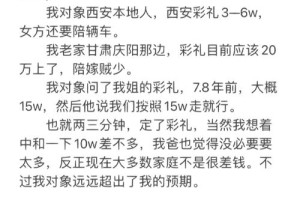 我对象西安本地人，西安彩礼 3—6w，女方还要陪辆车。

我老家甘肃庆阳那边，彩礼目前应该 20 万上了，陪嫁贼少。

我对象问了我姐的彩礼，7.8 年前，大概 15w，然后他说我们按照 15w 走就行。

也就两三分钟，定了彩礼，当然我想着中和一下 10w 差不多，我爸也觉得没必要要太多，反正现在大多数家庭不是很差钱。不过我对象远远超出了我的预期。